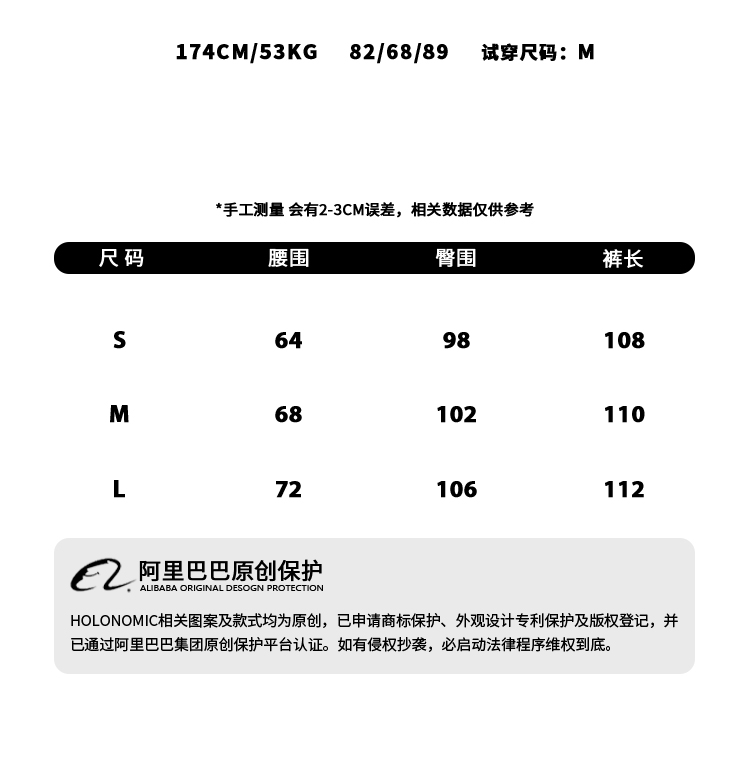 174CM/53KG 82/68/89 试穿尺码：M

*手工测量 会有2-3CM误差，相关数据仅供参考

| 尺码 | 腰围 | 臀围 | 裤长 |
|---|---|---|---|
| S | 64 | 98 | 108 |
| M | 68 | 102 | 110 |
| L | 72 | 106 | 112 |

阿里巴巴原创保护
ALIBABA ORIGINAL DESOGN PROTECTION

HOLONOMIC相关图案及款式均为原创，已申请商标保护、外观设计专利保护及版权登记，并已通过阿里巴巴集团原创保护平台认证。如有侵权抄袭，必启动法律程序维权到底。